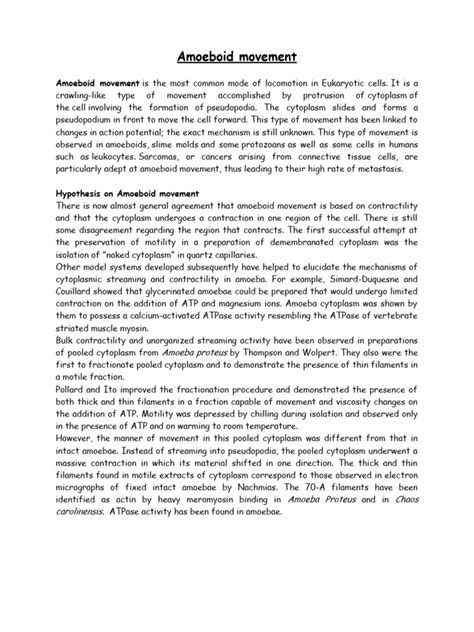 Amoeboid movement

Amoeboid movement is the most common mode of locomotion in Eukaryotic cells. It is a crawling-like type of movement accomplished by protrusion of cytoplasm of the cell involving the formation of pseudopodia. The cytoplasm slides and forms a pseudopodium in front to move the cell forward. This type of movement has been linked to changes in action potential; the exact mechanism is still unknown. This type of movement is observed in amoeboids, slime molds and some protozoans as well as some cells in humans such as leukocytes. Sarcomas, or cancers arising from connective tissue cells, are particularly adept at amoeboid movement, thus leading to their high rate of metastasis.

Hypothesis on Amoeboid movement
There is now almost general agreement that amoeboid movement is based on contractility and that the cytoplasm undergoes a contraction in one region of the cell. There is still some disagreement regarding the region that contracts. The first successful attempt at the preservation of motility in a preparation of demembranated cytoplasm was the isolation of "naked cytoplasm" in quartz capillaries.
Other model systems developed subsequently have helped to elucidate the mechanisms of cytoplasmic streaming and contractility in amoeba. For example, Simard-Duquesne and Couillard showed that glycerinated amoebae could be prepared that would undergo limited contraction on the addition of ATP and magnesium ions. Amoeba cytoplasm was shown by them to possess a calcium-activated ATPase activity resembling the ATPase of vertebrate striated muscle myosin.
Bulk contractility and unorganized streaming activity have been observed in preparations of pooled cytoplasm from Amoeba proteus by Thompson and Wolpert. They also were the first to fractionate pooled cytoplasm and to demonstrate the presence of thin filaments in a motile fraction.
Pollard and Ito improved the fractionation procedure and demonstrated the presence of both thick and thin filaments in a fraction capable of movement and viscosity changes on the addition of ATP. Motility was depressed by chilling during isolation and observed only in the presence of ATP and on warming to room temperature.
However, the manner of movement in this pooled cytoplasm was different from that in intact amoebae. Instead of streaming into pseudopodia, the pooled cytoplasm underwent a massive contraction in which its material shifted in one direction. The thick and thin filaments found in motile extracts of cytoplasm correspond to those observed in electron micrographs of fixed intact amoebae by Nachmias. The 70-A filaments have been identified as actin by heavy meromyosin binding in Amoeba Proteus and in Chaos carolinensis. ATPase activity has been found in amoebae.